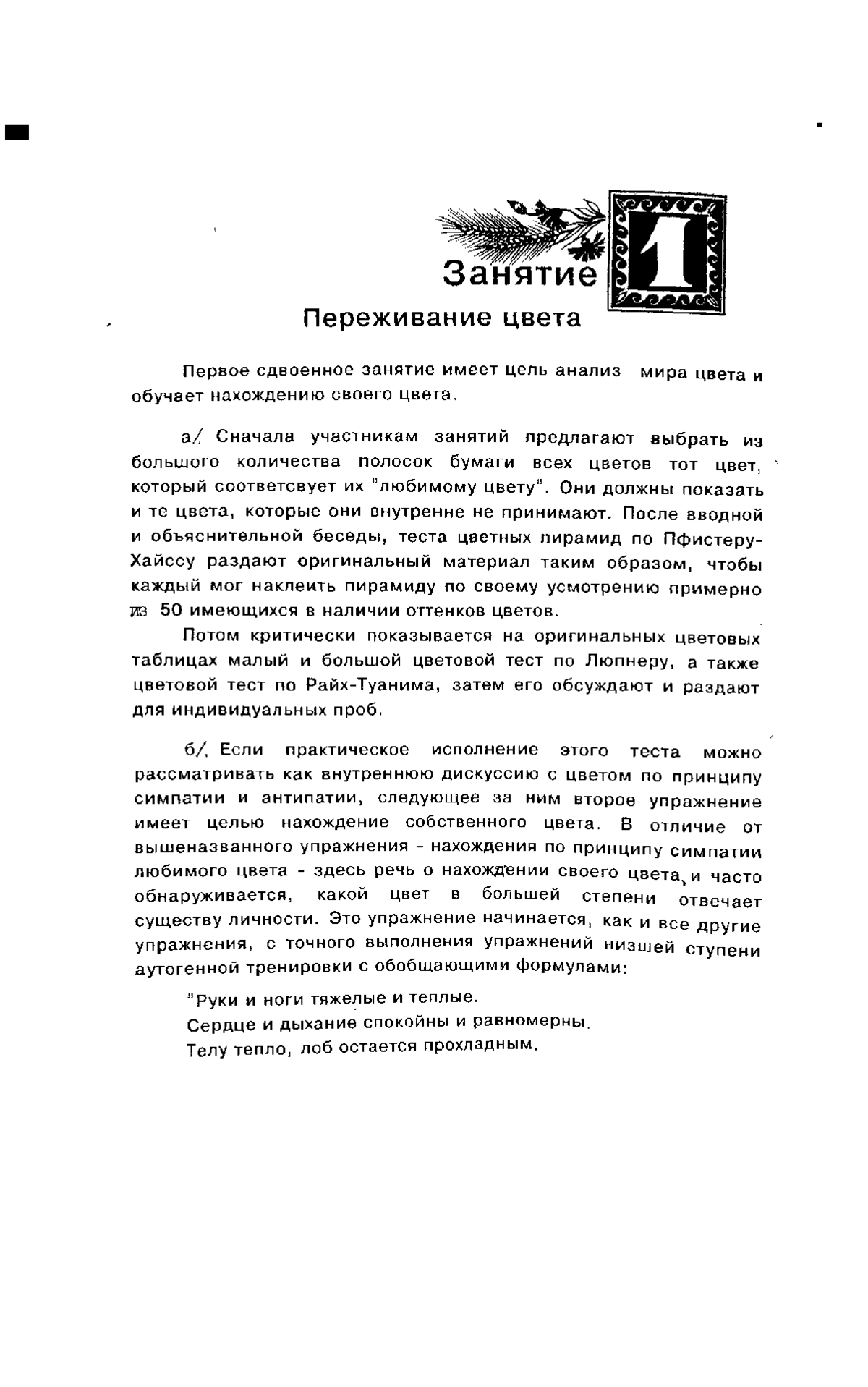 Занятие 1

Переживание цвета

Первое сдвоенное занятие имеет цель анализ мира цвета и обучает нахождению своего цвета.

а/ Сначала участникам занятий предлагают выбрать из большого количества полосок бумаги всех цветов тот цвет, который соответсвует их "любимому цвету". Они должны показать и те цвета, которые они внутренне не принимают. После вводной и объяснительной беседы, теста цветных пирамид по Пфистеру-Хайссу раздают оригинальный материал таким образом, чтобы каждый мог наклеить пирамиду по своему усмотрению примерно из 50 имеющихся в наличии оттенков цветов.

Потом критически показывается на оригинальных цветовых таблицах малый и большой цветовой тест по Люпнеру, а также цветовой тест по Райх-Туанима, затем его обсуждают и раздают для индивидуальных проб.

б/ Если практическое исполнение этого теста можно рассматривать как внутреннюю дискуссию с цветом по принципу симпатии и антипатии, следующее за ним второе упражнение имеет целью нахождение собственного цвета. В отличие от вышеназванного упражнения - нахождения по принципу симпатии любимого цвета - здесь речь о нахождении своего цвета, и часто обнаруживается, какой цвет в большей степени отвечает существу личности. Это упражнение начинается, как и все другие упражнения, с точного выполнения упражнений низшей ступени аутогенной тренировки с обобщающими формулами:

"Руки и ноги тяжелые и теплые.

Сердце и дыхание спокойны и равномерны.

Телу тепло, лоб остается прохладным.